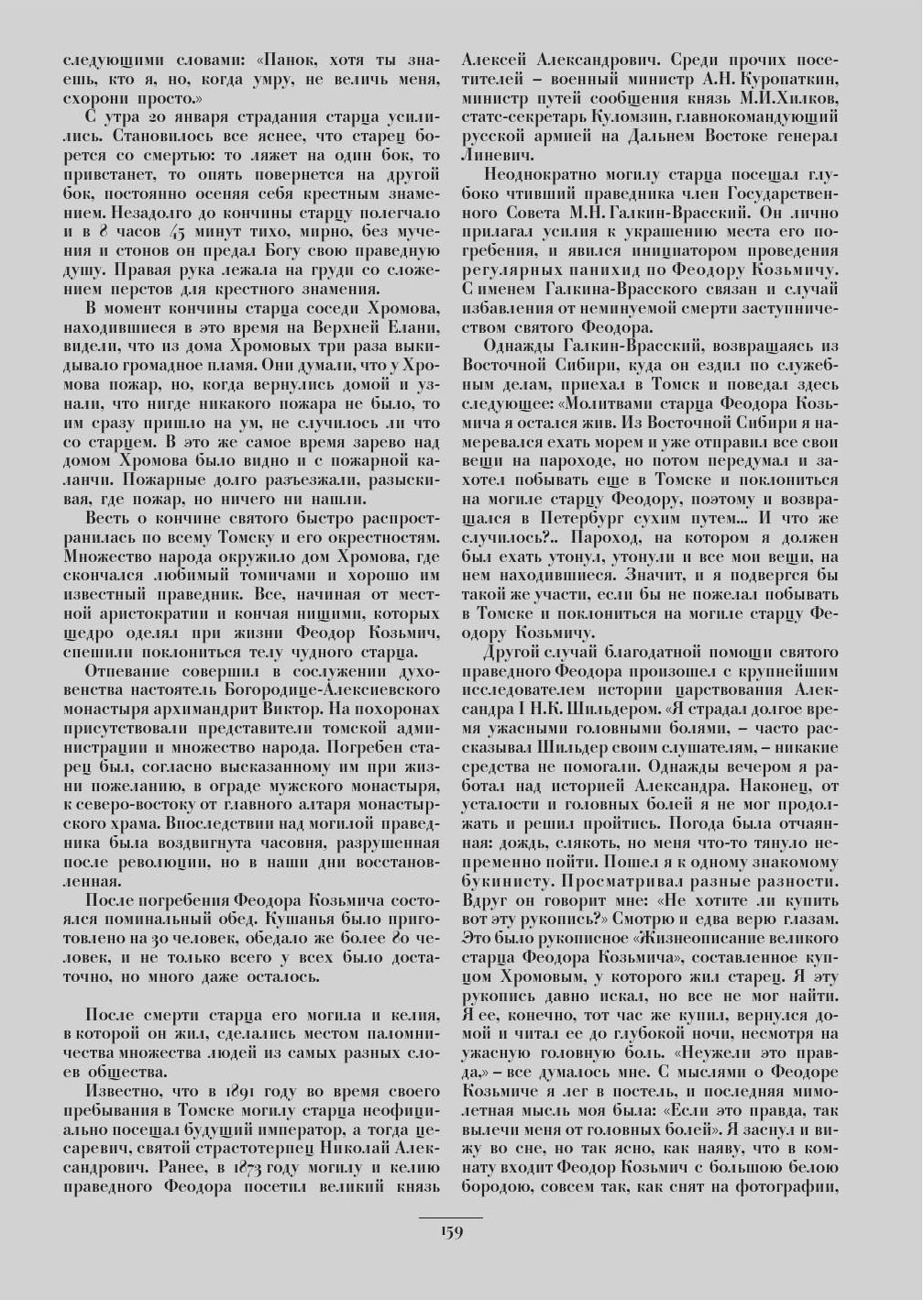 следующими словами: «Панок, хотя ты знаешь, кто я, но, когда умру, не величь меня, схорони просто.»

С утра 20 января страдания старца усилились. Становилось все яснее, что старец борется со смертью: то ляжет на один бок, то привстанет, то опять повернется на другой бок, постоянно осеняя себя крестным знамением. Незадолго до кончины старцу полегчало и в 8 часов 45 минут тихо, мирно, без мучения и стонов он предал Богу свою праведную душу. Правая рука лежала на груди со сложением перстов для крестного знамения.

В момент кончины старца соседи Хромова, находившиеся в это время на Верхней Елани, видели, что из дома Хромовых три раза выкидывало громадное пламя. Они думали, что у Хромова пожар, но, когда вернулись домой и узнали, что нигде никакого пожара не было, то им сразу пришло на ум, не случилось ли что со старцем. В это же самое время зарево над домом Хромова было видно и с пожарной каланчи. Пожарные долго разъезжали, разыскивая, где пожар, но ничего ни нашли.

Весть о кончине святого быстро распространилась по всему Томску и его окрестностям. Множество народа окружило дом Хромова, где скончался любимый томичами и хорошо им известный праведник. Все, начиная от местной аристократии и кончая нищими, которых щедро оделял при жизни Феодор Козьмич, спешили поклониться телу чудного старца.

Отпевание совершил в сослужении духовенства настоятель Богородице-Алексиевского монастыря архимандрит Виктор. На похоронах присутствовали представители томской администрации и множество народа. Погребен старец был, согласно высказанному им при жизни пожеланию, в ограде мужского монастыря, к северо-востоку от главного алтаря монастырского храма. Впоследствии над могилой праведника была воздвигнута часовня, разрушенная после революции, но в наши дни восстановленная.

После погребения Феодора Козьмича состоялся поминальный обед. Кушанья было приготовлено на 30 человек, обедало же более 80 человек, и не только всего у всех было достаточно, но много даже осталось.

После смерти старца его могила и келия, в которой он жил, сделались местом паломничества множества людей из самых разных слоев общества.

Известно, что в 1891 году во время своего пребывания в Томске могилу старца неофициально посещал будущий император, а тогда цесаревич, святой страстотерпец Николай Александрович. Ранее, в 1873 году могилу и келию праведного Феодора посетил великий князь Алексей Александрович. Среди прочих посетителей – военный министр А.Н. Куропаткин, министр путей сообщения князь М.И.Хилков, статс-секретарь Куломзин, главнокомандующий русской армией на Дальнем Востоке генерал Линевич.

Неоднократно могилу старца посещал глубоко чтивший праведника член Государственного Совета М.Н. Галкин-Врасский. Он лично прилагал усилия к украшению места его погребения, и явился инициатором проведения регулярных панихид по Феодору Козьмичу. С именем Галкина-Врасского связан и случай избавления от неминуемой смерти заступничеством святого Феодора.

Однажды Галкин-Врасский, возвращаясь из Восточной Сибири, куда он ездил по служебным делам, приехал в Томск и поведал здесь следующее: «Молитвами старца Феодора Козьмича я остался жив. Из Восточной Сибири я намеревался ехать морем и уже отправил все свои вещи на пароходе, но потом передумал и захотел побывать еще в Томске и поклониться на могиле старцу Феодору, поэтому и возвращался в Петербург сухим путем... И что же случилось?.. Пароход, на котором я должен был ехать утонул, утонули и все мои вещи, на нем находившиеся. Значит, и я подвергся бы такой же участи, если бы не пожелал побывать в Томске и поклониться на могиле старцу Феодору Козьмичу.

Другой случай благодатной помощи святого праведного Феодора произошел с крупнейшим исследователем истории царствования Александра I Н.К. Шильдером. «Я страдал долгое время ужасными головными болями, – часто рассказывал Шильдер своим слушателям, – никакие средства не помогали. Однажды вечером я работал над историей Александра. Наконец, от усталости и головных болей я не мог продолжать и решил пройтись. Погода была отчаянная: дождь, слякоть, но меня что-то тянуло непременно пойти. Пошел я к одному знакомому букинисту. Просматривал разные разности. Вдруг он говорит мне: «Не хотите ли купить вот эту рукопись?» Смотрю и едва верю глазам. Это было рукописное «Жизнеописание великого старца Феодора Козьмича», составленное купцом Хромовым, у которого жил старец. Я эту рукопись давно искал, но все не мог найти. Я ее, конечно, тот час же купил, вернулся домой и читал ее до глубокой ночи, несмотря на ужасную головную боль. «Неужели это правда,» – все думалось мне. С мыслями о Феодоре Козьмиче я лег в постель, и последняя мимолетная мысль моя была: «Если это правда, так вылечи меня от головных болей». Я заснул и вижу во сне, но так ясно, как наяву, что в комнату входит Феодор Козьмич с большою белою бородою, совсем так, как снят на фотографии,

159